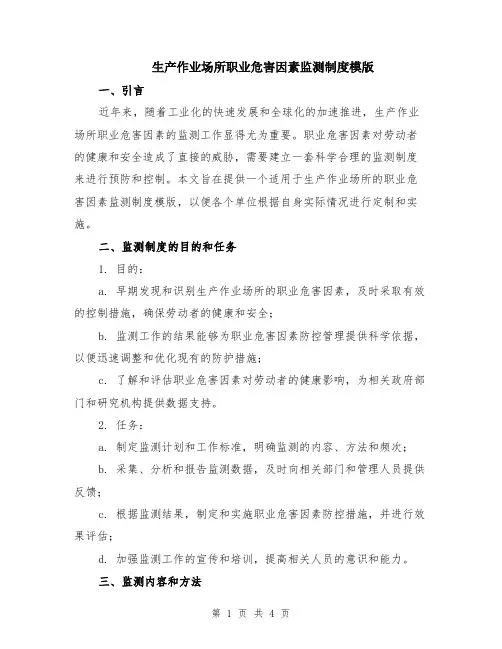 生产作业场所职业危害因素监测制度模版

一、引言

近年来，随着工业化的快速发展和全球化的加速推进，生产作业场所职业危害因素的监测工作显得尤为重要。职业危害因素对劳动者的健康和安全造成了直接的威胁，需要建立一套科学合理的监测制度来进行预防和控制。本文旨在提供一个适用于生产作业场所的职业危害因素监测制度模版，以便各个单位根据自身实际情况进行定制和实施。

二、监测制度的目的和任务

1. 目的：

a. 早期发现和识别生产作业场所的职业危害因素，及时采取有效的控制措施，确保劳动者的健康和安全；

b. 监测工作的结果能够为职业危害因素防控管理提供科学依据，以便迅速调整和优化现有的防护措施；

c. 了解和评估职业危害因素对劳动者的健康影响，为相关政府部门和研究机构提供数据支持。

2. 任务：

a. 制定监测计划和工作标准，明确监测的内容、方法和频次；

b. 采集、分析和报告监测数据，及时向相关部门和管理人员提供反馈；

c. 根据监测结果，制定和实施职业危害因素防控措施，并进行效果评估；

d. 加强监测工作的宣传和培训，提高相关人员的意识和能力。

三、监测内容和方法

第 1 页 共 4 页